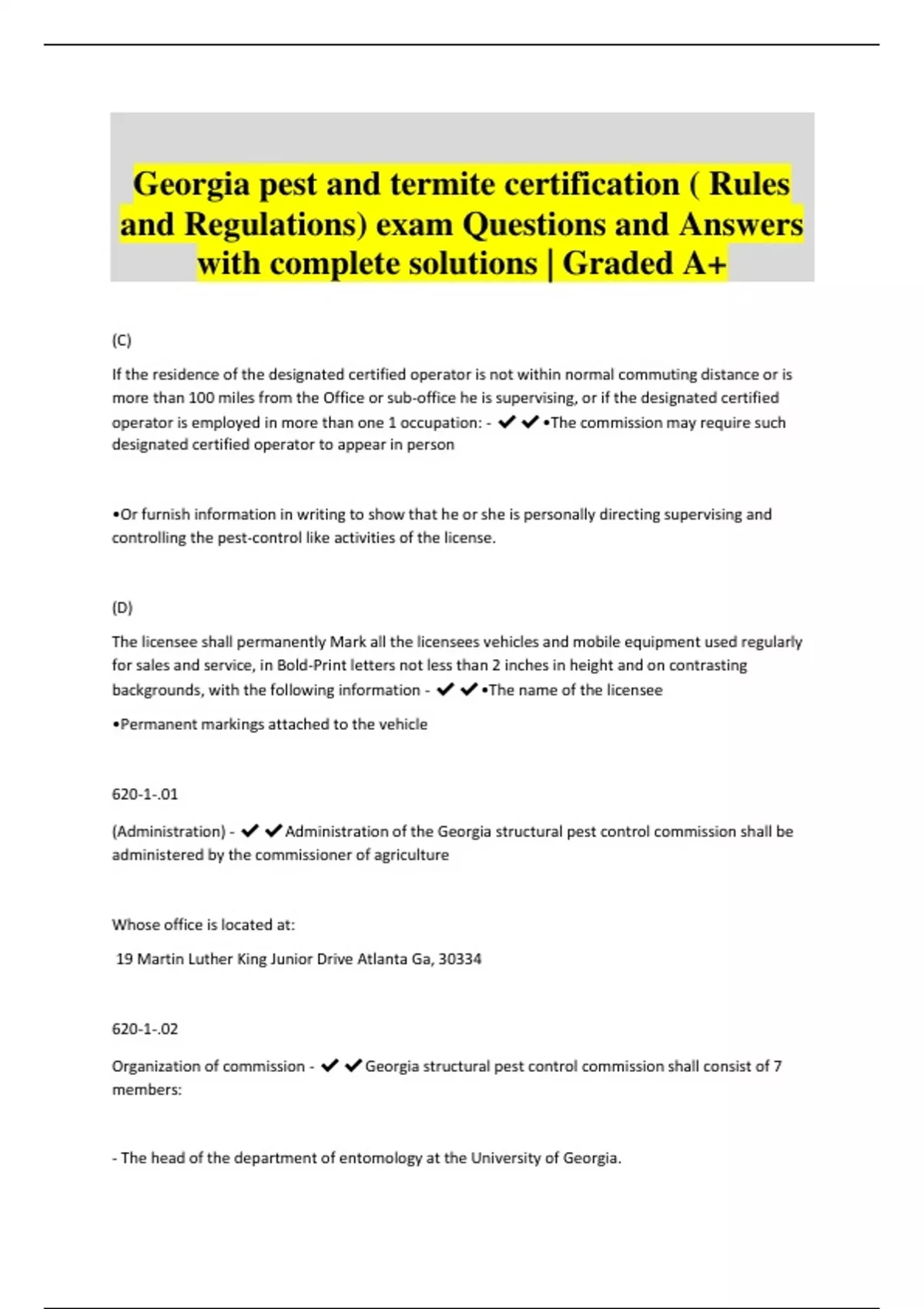 Georgia pest and termite certification ( Rules and Regulations) exam Questions and Answers with complete solutions | Graded A+

(C)

If the residence of the designated certified operator is not within normal commuting distance or is more than 100 miles from the Office or sub-office he is supervising, or if the designated certified operator is employed in more than one 1 occupation: - ✔✔•The commission may require such designated certified operator to appear in person

•Or furnish information in writing to show that he or she is personally directing supervising and controlling the pest-control like activities of the license.

(D)

The licensee shall permanently Mark all the licensees vehicles and mobile equipment used regularly for sales and service, in Bold-Print letters not less than 2 inches in height and on contrasting backgrounds, with the following information - ✔✔•The name of the licensee

•Permanent markings attached to the vehicle

620-1-.01

(Administration) - ✔✔Administration of the Georgia structural pest control commission shall be administered by the commissioner of agriculture

Whose office is located at:

19 Martin Luther King Junior Drive Atlanta Ga, 30334

620-1-.02

Organization of commission - ✔✔Georgia structural pest control commission shall consist of 7 members:

- The head of the department of entomology at the University of Georgia.